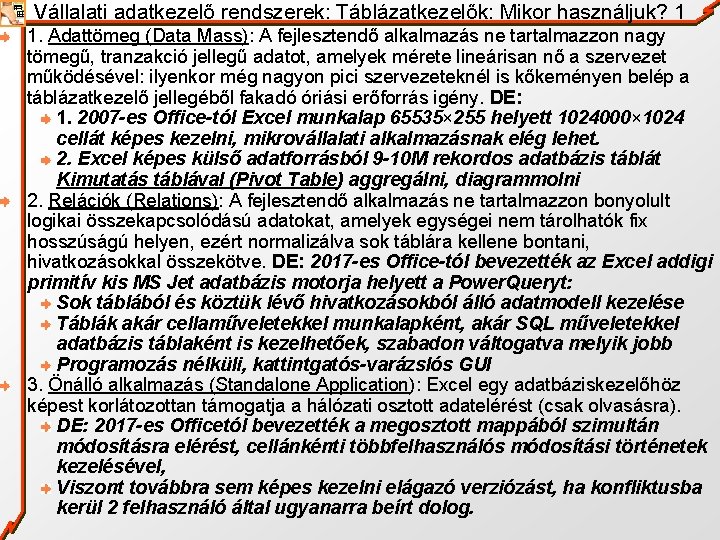 Vállalati adatkezelő rendszerek: Táblázatkezelők: Mikor használjuk? 1

1. Adattömeg (Data Mass): A fejlesztendő alkalmazás ne tartalmazzon nagy tömegű, tranzakció jellegű adatot, amelyek mérete lineárisan nő a szervezet működésével: ilyenkor még nagyon pici szervezeteknél is kőkeményen belép a táblázatkezelő jellegéből fakadó óriási erőforrás igény. DE:

1. 2007-es Office-tól Excel munkalap 65535×255 helyett 1024000×1024 cellát képes kezelni, mikrovállalati alkalmazásnak elég lehet.

2. Excel képes külső adatforrásból 9-10M rekordos adatbázis táblát Kimutatás táblával (Pivot Table) aggregálni, diagrammolni

2. Relációk (Relations): A fejlesztendő alkalmazás ne tartalmazzon bonyolult logikai összekapcsolódású adatokat, amelyek egységei nem tárolhatók fix hosszúságú helyen, ezért normalizálva sok táblára kellene bontani, hivatkozásokkal összekötve. DE: 2017-es Office-tól bevezették az Excel addigi primitív kis MS Jet adatbázis motorja helyett a PowerQueryt:

Sok táblából és köztük lévő hivatkozásokból álló adatmodell kezelése

Táblák akár cellaműveletekkel munkalapként, akár SQL műveletekkel adatbázis táblaként is kezelhetőek, szabadon váltogatva melyik jobb

Programozás nélküli, kattintgatós-varázslós GUI

3. Önálló alkalmazás (Standalone Application): Excel egy adatbáziskezelőhöz képest korlátozottan támogatja a hálózati osztott adatelérést (csak olvasásra).

DE: 2017-es Officetól bevezették a megosztott mappából szimultán módosításra elérést, cellánkénti többfelhasználós módosítási történetek kezelésével,

Viszont továbbra sem képes kezelni elágazó verziózást, ha konfliktusba kerül 2 felhasználó által ugyanarra beírt dolog.